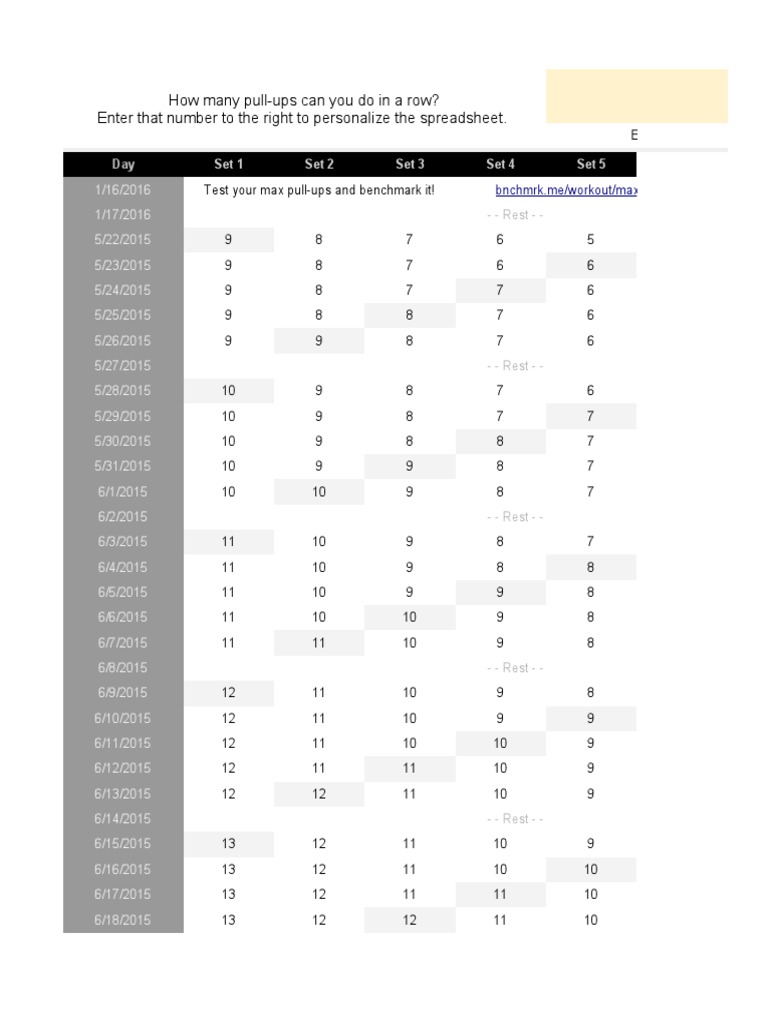 How many pull-ups can you do in a row?
Enter that number to the right to personalize the spreadsheet.

E

| Day | Set 1 | Set 2 | Set 3 | Set 4 | Set 5 |
|---|---|---|---|---|---|
| 1/16/2016 | Test your max pull-ups and benchmark it! | | | bnchmrk.me/workout/max | |
| 1/17/2016 | | | | - - Rest - - | |
| 5/22/2015 | 9 | 8 | 7 | 6 | 5 |
| 5/23/2015 | 9 | 8 | 7 | 6 | 6 |
| 5/24/2015 | 9 | 8 | 7 | 7 | 6 |
| 5/25/2015 | 9 | 8 | 8 | 7 | 6 |
| 5/26/2015 | 9 | 9 | 8 | 7 | 6 |
| 5/27/2015 | | | | - - Rest - - | |
| 5/28/2015 | 10 | 9 | 8 | 7 | 6 |
| 5/29/2015 | 10 | 9 | 8 | 7 | 7 |
| 5/30/2015 | 10 | 9 | 8 | 8 | 7 |
| 5/31/2015 | 10 | 9 | 9 | 8 | 7 |
| 6/1/2015 | 10 | 10 | 9 | 8 | 7 |
| 6/2/2015 | | | | - - Rest - - | |
| 6/3/2015 | 11 | 10 | 9 | 8 | 7 |
| 6/4/2015 | 11 | 10 | 9 | 8 | 8 |
| 6/5/2015 | 11 | 10 | 9 | 9 | 8 |
| 6/6/2015 | 11 | 10 | 10 | 9 | 8 |
| 6/7/2015 | 11 | 11 | 10 | 9 | 8 |
| 6/8/2015 | | | | - - Rest - - | |
| 6/9/2015 | 12 | 11 | 10 | 9 | 8 |
| 6/10/2015 | 12 | 11 | 10 | 9 | 9 |
| 6/11/2015 | 12 | 11 | 10 | 10 | 9 |
| 6/12/2015 | 12 | 11 | 11 | 10 | 9 |
| 6/13/2015 | 12 | 12 | 11 | 10 | 9 |
| 6/14/2015 | | | | - - Rest - - | |
| 6/15/2015 | 13 | 12 | 11 | 10 | 9 |
| 6/16/2015 | 13 | 12 | 11 | 10 | 10 |
| 6/17/2015 | 13 | 12 | 11 | 11 | 10 |
| 6/18/2015 | 13 | 12 | 12 | 11 | 10 |